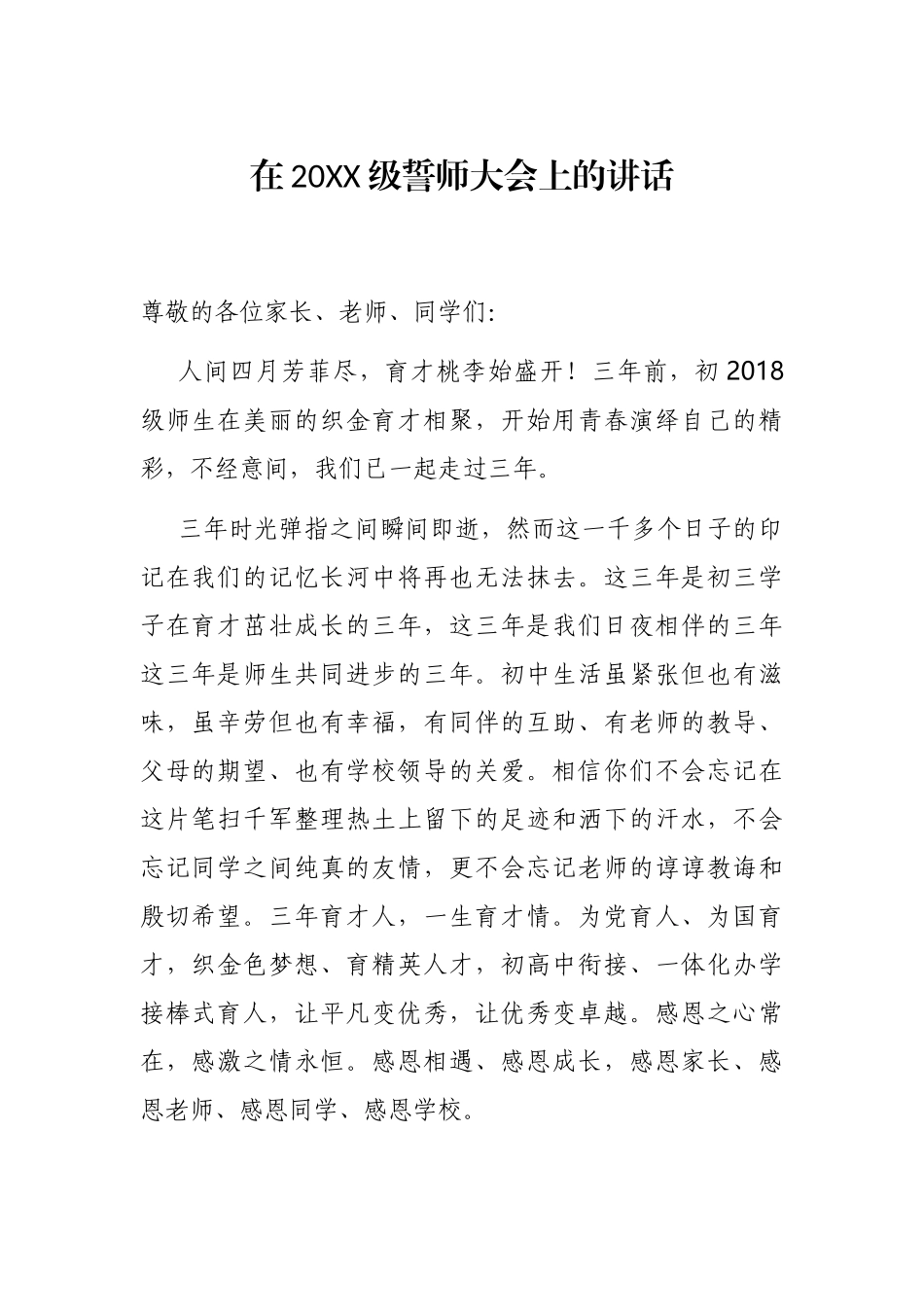 在 20XX 级誓师大会上的讲话

尊敬的各位家长、老师、同学们：

人间四月芳菲尽，育才桃李始盛开！三年前，初 2018 级师生在美丽的织金育才相聚，开始用青春演绎自己的精彩，不经意间，我们已一起走过三年。

三年时光弹指之间瞬间即逝，然而这一千多个日子的印记在我们的记忆长河中将再也无法抹去。这三年是初三学子在育才茁壮成长的三年，这三年是我们日夜相伴的三年这三年是师生共同进步的三年。初中生活虽紧张但也有滋味，虽辛劳但也有幸福，有同伴的互助、有老师的教导、父母的期望、也有学校领导的关爱。相信你们不会忘记在这片笔扫千军整理热土上留下的足迹和洒下的汗水，不会忘记同学之间纯真的友情，更不会忘记老师的谆谆教诲和殷切希望。三年育才人，一生育才情。为党育人、为国育才，织金色梦想、育精英人才，初高中衔接、一体化办学接棒式育人，让平凡变优秀，让优秀变卓越。感恩之心常在，感激之情永恒。感恩相遇、感恩成长，感恩家长、感恩老师、感恩同学、感恩学校。